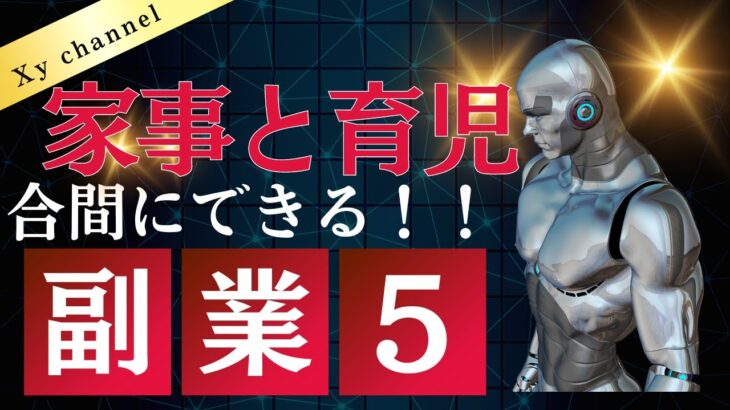 Xy channel

家事と育児

合間にできる！！

副 業 5